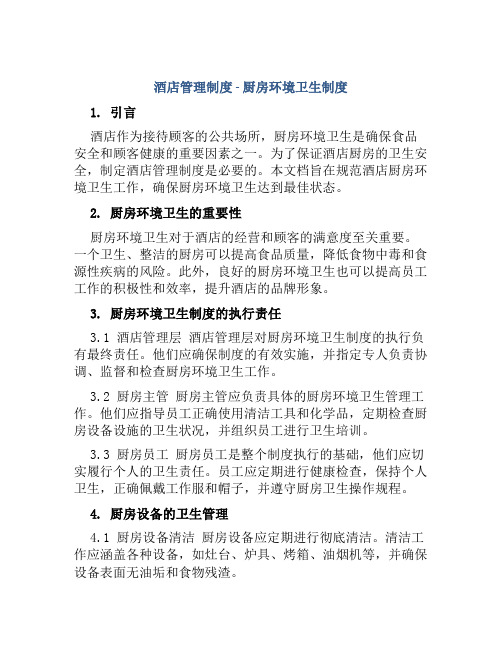 酒店管理制度 - 厨房环境卫生制度

1. 引言

酒店作为接待顾客的公共场所，厨房环境卫生是确保食品安全和顾客健康的重要因素之一。为了保证酒店厨房的卫生安全，制定酒店管理制度是必要的。本文档旨在规范酒店厨房环境卫生工作，确保厨房环境卫生达到最佳状态。

2. 厨房环境卫生的重要性

厨房环境卫生对于酒店的经营和顾客的满意度至关重要。一个卫生、整洁的厨房可以提高食品质量，降低食物中毒和食源性疾病的风险。此外，良好的厨房环境卫生也可以提高员工工作的积极性和效率，提升酒店的品牌形象。

3. 厨房环境卫生制度的执行责任

3.1 酒店管理层 酒店管理层对厨房环境卫生制度的执行负有最终责任。他们应确保制度的有效实施，并指定专人负责协调、监督和检查厨房环境卫生工作。

3.2 厨房主管 厨房主管应负责具体的厨房环境卫生管理工作。他们应指导员工正确使用清洁工具和化学品，定期检查厨房设备设施的卫生状况，并组织员工进行卫生培训。

3.3 厨房员工 厨房员工是整个制度执行的基础，他们应切实履行个人的卫生责任。员工应定期进行健康检查，保持个人卫生，正确佩戴工作服和帽子，并遵守厨房卫生操作规程。

4. 厨房设备的卫生管理

4.1 厨房设备清洁 厨房设备应定期进行彻底清洁。清洁工作应涵盖各种设备，如灶台、炉具、烤箱、油烟机等，并确保设备表面无油垢和食物残渣。